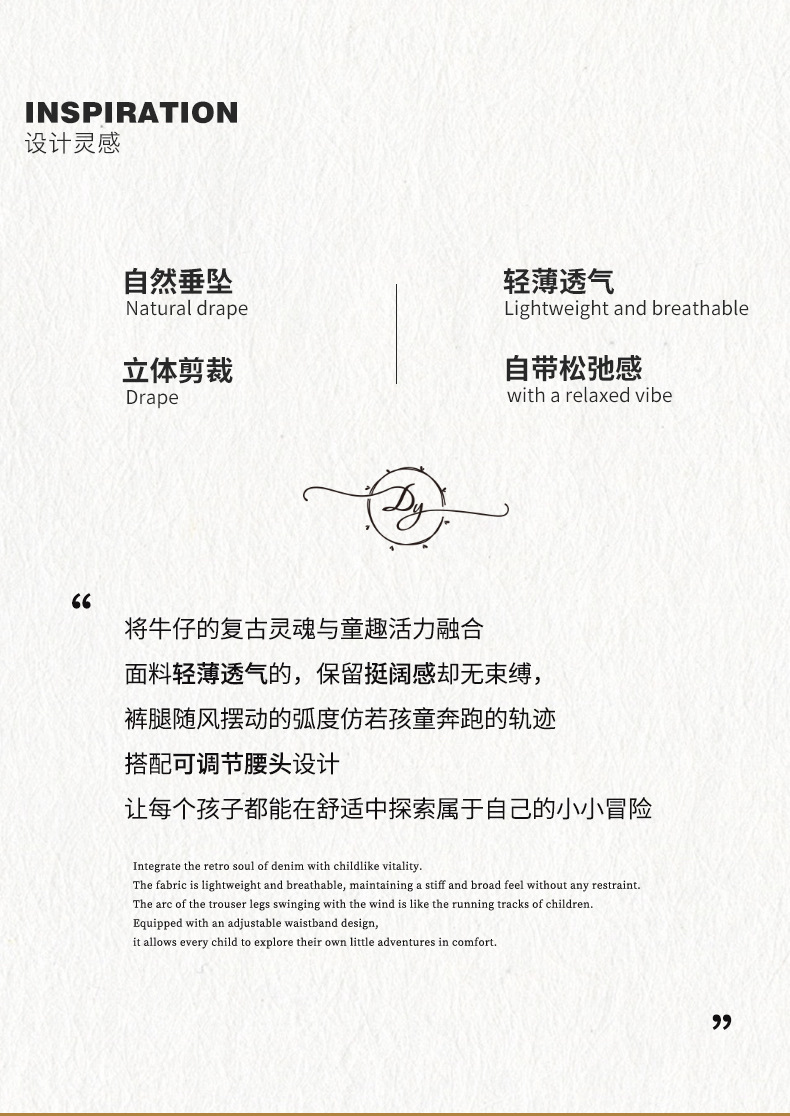 INSPIRATION
设计灵感

自然垂坠
Natural drape

立体剪裁
Drape

轻薄透气
Lightweight and breathable

自带松弛感
with a relaxed vibe

Dy

“
将牛仔的复古灵魂与童趣活力融合
面料轻薄透气的，保留挺阔感却无束缚，
裤腿随风摆动的弧度仿若孩童奔跑的轨迹
搭配可调节腰头设计
让每个孩子都能在舒适中探索属于自己的小小冒险

Integrate the retro soul of denim with childlike vitality.
The fabric is lightweight and breathable, maintaining a stiff and broad feel without any restraint.
The arc of the trouser legs swinging with the wind is like the running tracks of children.
Equipped with an adjustable waistband design,
it allows every child to explore their own little adventures in comfort.
”